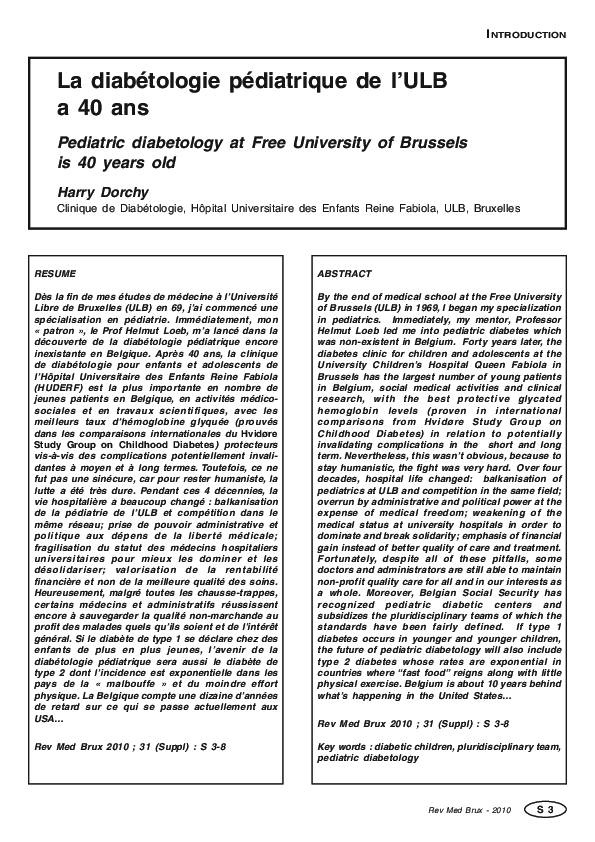 INTRODUCTION

La diabétologie pédiatrique de l'ULB a 40 ans

Pediatric diabetology at Free University of Brussels is 40 years old

Harry Dorchy

Clinique de Diabétologie, Hôpital Universitaire des Enfants Reine Fabiola, ULB, Bruxelles

RESUME

Dès la fin de mes études de médecine à l'Université Libre de Bruxelles (ULB) en 69, j'ai commencé une spécialisation en pédiatrie. Immédiatement, mon « patron », le Prof Helmut Loeb, m'a lancé dans la découverte de la diabétologie pédiatrique encore inexistante en Belgique. Après 40 ans, la clinique de diabétologie pour enfants et adolescents de l'Hôpital Universitaire des Enfants Reine Fabiola (HUDERF) est la plus importante en nombre de jeunes patients en Belgique, en activités médico-sociales et en travaux scientifiques, avec les meilleurs taux d'hémoglobine glyquée (prouvés dans les comparaisons internationales du Hvidøre Study Group on Childhood Diabetes) protecteurs vis-à-vis des complications potentiellement invalidantes à moyen et à long termes. Toutefois, ce ne fut pas une sinécure, car pour rester humaniste, la lutte a été très dure. Pendant ces 4 décennies, la vie hospitalière a beaucoup changé : balkanisation de la pédiatrie de l'ULB et compétition dans le même réseau; prise de pouvoir administrative et politique aux dépens de la liberté médicale; fragilisation du statut des médecins hospitaliers universitaires pour mieux les dominer et les désolidariser; valorisation de la rentabilité financière et non de la meilleure qualité des soins. Heureusement, malgré toutes les chausse-trappes, certains médecins et administratifs réussissent encore à sauvegarder la qualité non-marchande au profit des malades quels qu'ils soient et de l'intérêt général. Si le diabète de type 1 se déclare chez des enfants de plus en plus jeunes, l'avenir de la diabétologie pédiatrique sera aussi le diabète de type 2 dont l'incidence est exponentielle dans les pays de la « malbouffe » et du moindre effort physique. La Belgique compte une dizaine d'années de retard sur ce qui se passe actuellement aux USA...

Rev Med Brux 2010 ; 31 (Suppl) : S 3-8

ABSTRACT

By the end of medical school at the Free University of Brussels (ULB) in 1969, I began my specialization in pediatrics. Immediately, my mentor, Professor Helmut Loeb led me into pediatric diabetes which was non-existent in Belgium. Forty years later, the diabetes clinic for children and adolescents at the University Children's Hospital Queen Fabiola in Brussels has the largest number of young patients in Belgium, social medical activities and clinical research, with the best protective glycated hemoglobin levels (proven in international comparisons from Hvidøre Study Group on Childhood Diabetes) in relation to potentially invalidating complications in the short and long term. Nevertheless, this wasn't obvious, because to stay humanistic, the fight was very hard. Over four decades, hospital life changed: balkanisation of pediatrics at ULB and competition in the same field; overrun by administrative and political power at the expense of medical freedom; weakening of the medical status at university hospitals in order to dominate and break solidarity; emphasis of financial gain instead of better quality of care and treatment. Fortunately, despite all of these pitfalls, some doctors and administrators are still able to maintain non-profit quality care for all and in our interests as a whole. Moreover, Belgian Social Security has recognized pediatric diabetic centers and subsidizes the pluridisciplinary teams of which the standards have been fairly defined. If type 1 diabetes occurs in younger and younger children, the future of pediatric diabetology will also include type 2 diabetes whose rates are exponential in countries where "fast food" reigns along with little physical exercise. Belgium is about 10 years behind what's happening in the United States...

Rev Med Brux 2010 ; 31 (Suppl) : S 3-8

Key words : diabetic children, pluridisciplinary team, pediatric diabetology

Rev Med Brux - 2010 S 3